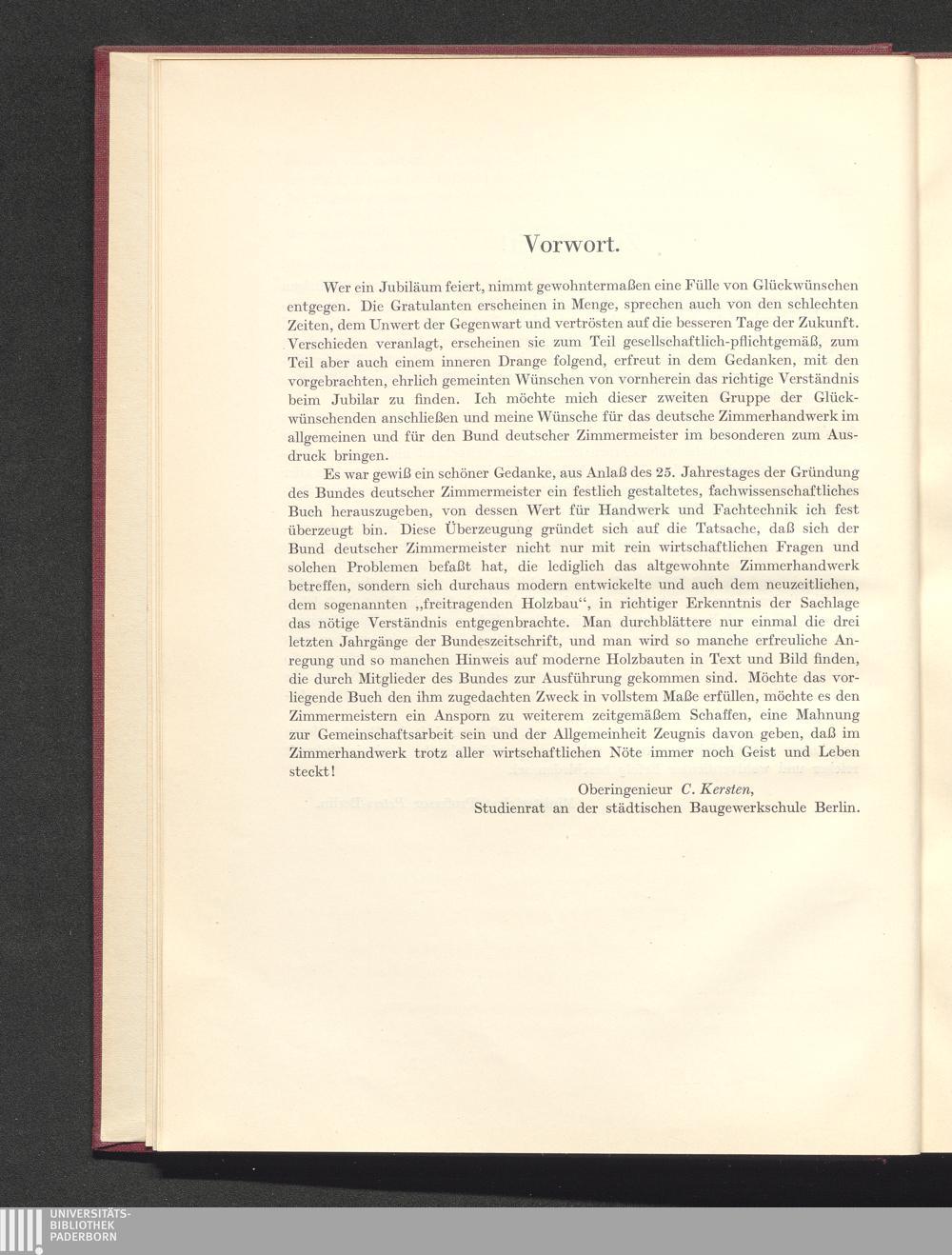 Vorwort.

Wer ein Jubiläum feiert, nimmt gewohntermaßen eine Fülle von Glückwünschen entgegen. Die Gratulanten erscheinen in Menge, sprechen auch von den schlechten Zeiten, dem Unwert der Gegenwart und vertrösten auf die besseren Tage der Zukunft. Verschieden veranlagt, erscheinen sie zum Teil gesellschaftlich-pflichtgemäß, zum Teil aber auch einem inneren Drange folgend, erfreut in dem Gedanken, mit den vorgebrachten, ehrlich gemeinten Wünschen von vornherein das richtige Verständnis beim Jubilar zu finden. Ich möchte mich dieser zweiten Gruppe der Glückwünschenden anschließen und meine Wünsche für das deutsche Zimmerhandwerk im allgemeinen und für den Bund deutscher Zimmermeister im besonderen zum Ausdruck bringen.

Es war gewiß ein schöner Gedanke, aus Anlaß des 25. Jahrestages der Gründung des Bundes deutscher Zimmermeister ein festlich gestaltetes, fachwissenschaftliches Buch herauszugeben, von dessen Wert für Handwerk und Fachtechnik ich fest überzeugt bin. Diese Überzeugung gründet sich auf die Tatsache, daß sich der Bund deutscher Zimmermeister nicht nur mit rein wirtschaftlichen Fragen und solchen Problemen befaßt hat, die lediglich das altgewohnte Zimmerhandwerk betreffen, sondern sich durchaus modern entwickelte und auch dem neuzeitlichen, dem sogenannten „freitragenden Holzbau“, in richtiger Erkenntnis der Sachlage das nötige Verständnis entgegenbrachte. Man durchblättere nur einmal die drei letzten Jahrgänge der Bundeszeitschrift, und man wird so manche erfreuliche Anregung und so manchen Hinweis auf moderne Holzbauten in Text und Bild finden, die durch Mitglieder des Bundes zur Ausführung gekommen sind. Möchte das vorliegende Buch den ihm zugedachten Zweck in vollstem Maße erfüllen, möchte es den Zimmermeistern ein Ansporn zu weiterem zeitgemäßem Schaffen, eine Mahnung zur Gemeinschaftsarbeit sein und der Allgemeinheit Zeugnis davon geben, daß im Zimmerhandwerk trotz aller wirtschaftlichen Nöte immer noch Geist und Leben steckt!

Oberingenieur C. Kersten,
Studienrat an der städtischen Baugewerkschule Berlin.

UNIVERSITÄTS-
BIBLIOTHEK
PADERBORN